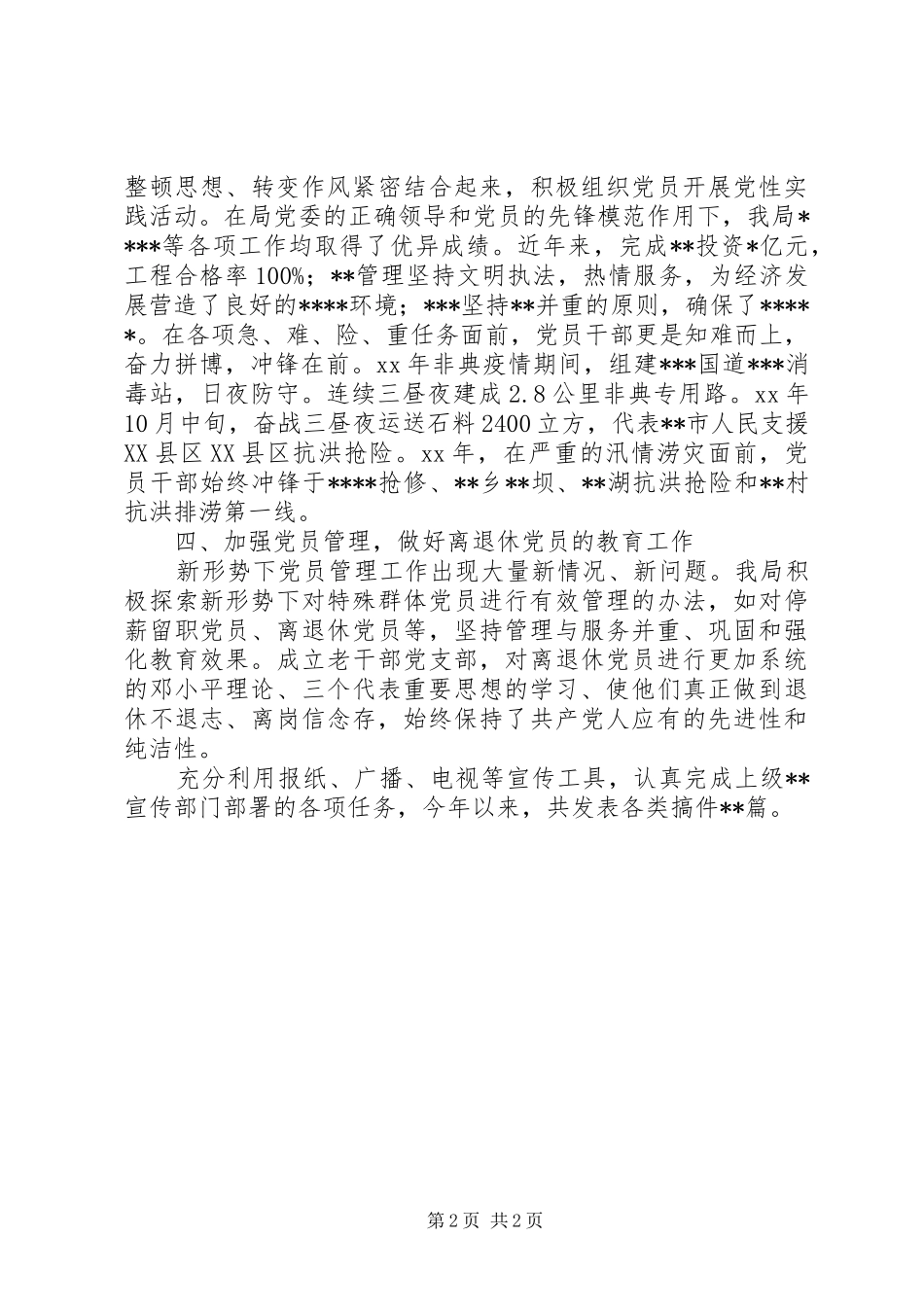 整顿思想、转变作风紧密结合起来，积极组织党员开展党性实践活动。在局党委的正确领导和党员的先锋模范作用下，我局****等各项工作均取得了优异成绩。近年来，完成**投资*亿元，工程合格率100%；**管理坚持文明执法，热情服务，为经济发展营造了良好的****环境；***坚持**并重的原则，确保了*****。在各项急、难、险、重任务面前，党员干部更是知难而上，奋力拼博，冲锋在前。xx年非典疫情期间，组建***国道***消毒站，日夜防守。连续三昼夜建成2.8公里非典专用路。xx年10月中旬，奋战三昼夜运送石料2400立方，代表**市人民支援XX县区XX县区抗洪抢险。xx年，在严重的汛情涝灾面前，党员干部始终冲锋于****抢修、**乡**坝、**湖抗洪抢险和**村抗洪排涝第一线。

四、加强党员管理，做好离退休党员的教育工作

新形势下党员管理工作出现大量新情况、新问题。我局积极探索新形势下对特殊群体党员进行有效管理的办法，如对停薪留职党员、离退休党员等，坚持管理与服务并重、巩固和强化教育效果。成立老干部党支部，对离退休党员进行更加系统的邓小平理论、三个代表重要思想的学习、使他们真正做到退休不退志、离岗信念存，始终保持了共产党人应有的先进性和纯洁性。

充分利用报纸、广播、电视等宣传工具，认真完成上级**宣传部门部署的各项任务，今年以来，共发表各类搞件**篇。

第2页 共2页